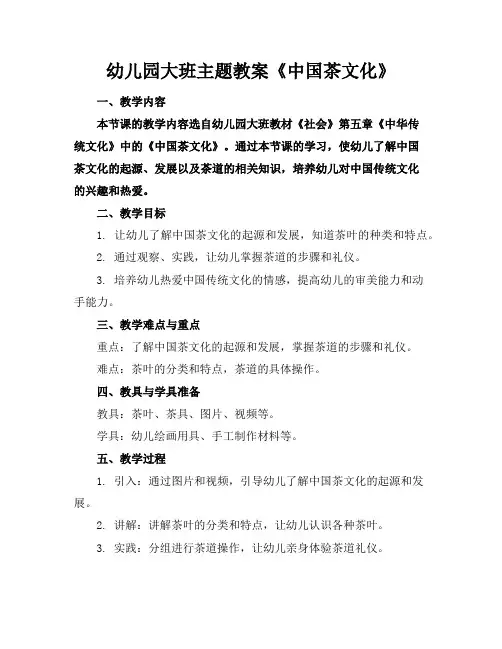 幼儿园大班主题教案《中国茶文化》

一、教学内容

本节课的教学内容选自幼儿园大班教材《社会》第五章《中华传统文化》中的《中国茶文化》。通过本节课的学习，使幼儿了解中国茶文化的起源、发展以及茶道的相关知识，培养幼儿对中国传统文化的兴趣和热爱。

二、教学目标

1. 让幼儿了解中国茶文化的起源和发展，知道茶叶的种类和特点。

2. 通过观察、实践，让幼儿掌握茶道的步骤和礼仪。

3. 培养幼儿热爱中国传统文化的情感，提高幼儿的审美能力和动手能力。

三、教学难点与重点

重点：了解中国茶文化的起源和发展，掌握茶道的步骤和礼仪。

难点：茶叶的分类和特点，茶道的具体操作。

四、教具与学具准备

教具：茶叶、茶具、图片、视频等。

学具：幼儿绘画用具、手工制作材料等。

五、教学过程

1. 引入：通过图片和视频，引导幼儿了解中国茶文化的起源和发展。

2. 讲解：讲解茶叶的分类和特点，让幼儿认识各种茶叶。

3. 实践：分组进行茶道操作，让幼儿亲身体验茶道礼仪。